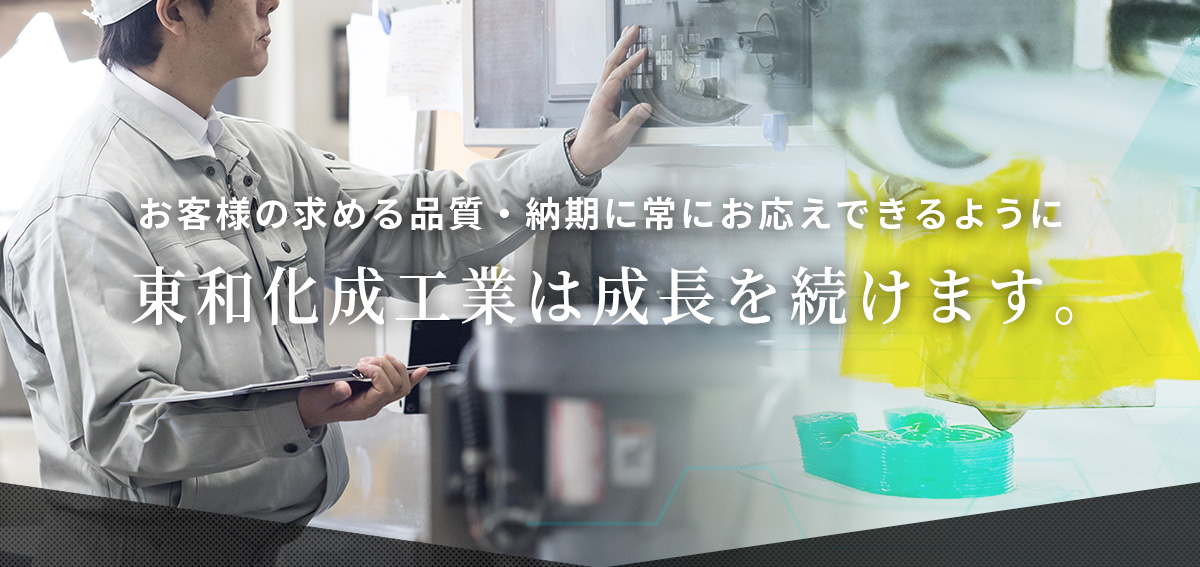 お客様の求める品質・納期に常にお応えできるように

東和化成工業は成長を続けます。